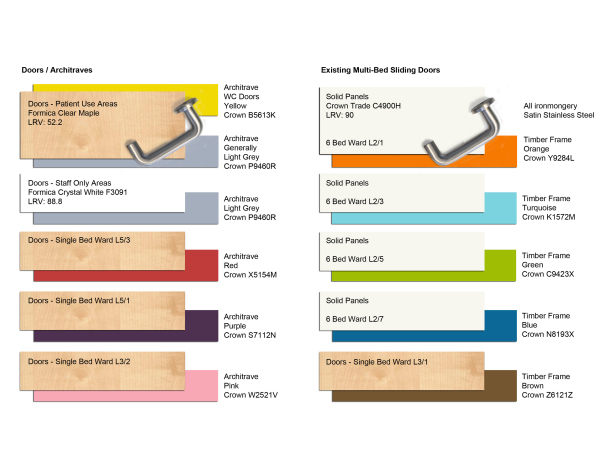 Doors / Architraves

Doors - Patient Use Areas
Formica Clear Maple
LRV: 52.2

Architrave
WC Doors
Yellow
Crown B5613K

Architrave
Generally
Light Grey
Crown P9460R

Doors - Staff Only Areas
Formica Crystal White F3091
LRV: 88.8

Architrave
Light Grey
Crown P9460R

Doors - Single Bed Ward L5/3

Architrave
Red
Crown X5154M

Doors - Single Bed Ward L5/1

Architrave
Purple
Crown S7112N

Doors - Single Bed Ward L3/2

Architrave
Pink
Crown W2521V

Existing Multi-Bed Sliding Doors

Solid Panels
Crown Trade C4900H
LRV: 90

6 Bed Ward L2/1

All ironmongery
Satin Stainless Steel

Timber Frame
Orange
Crown Y9284L

Solid Panels

6 Bed Ward L2/3

Timber Frame
Turquoise
Crown K1572M

Solid Panels

6 Bed Ward L2/5

Timber Frame
Green
Crown C9423X

Solid Panels

6 Bed Ward L2/7

Timber Frame
Blue
Crown N8193X

Doors - Single Bed Ward L3/1

Timber Frame
Brown
Crown Z6121Z